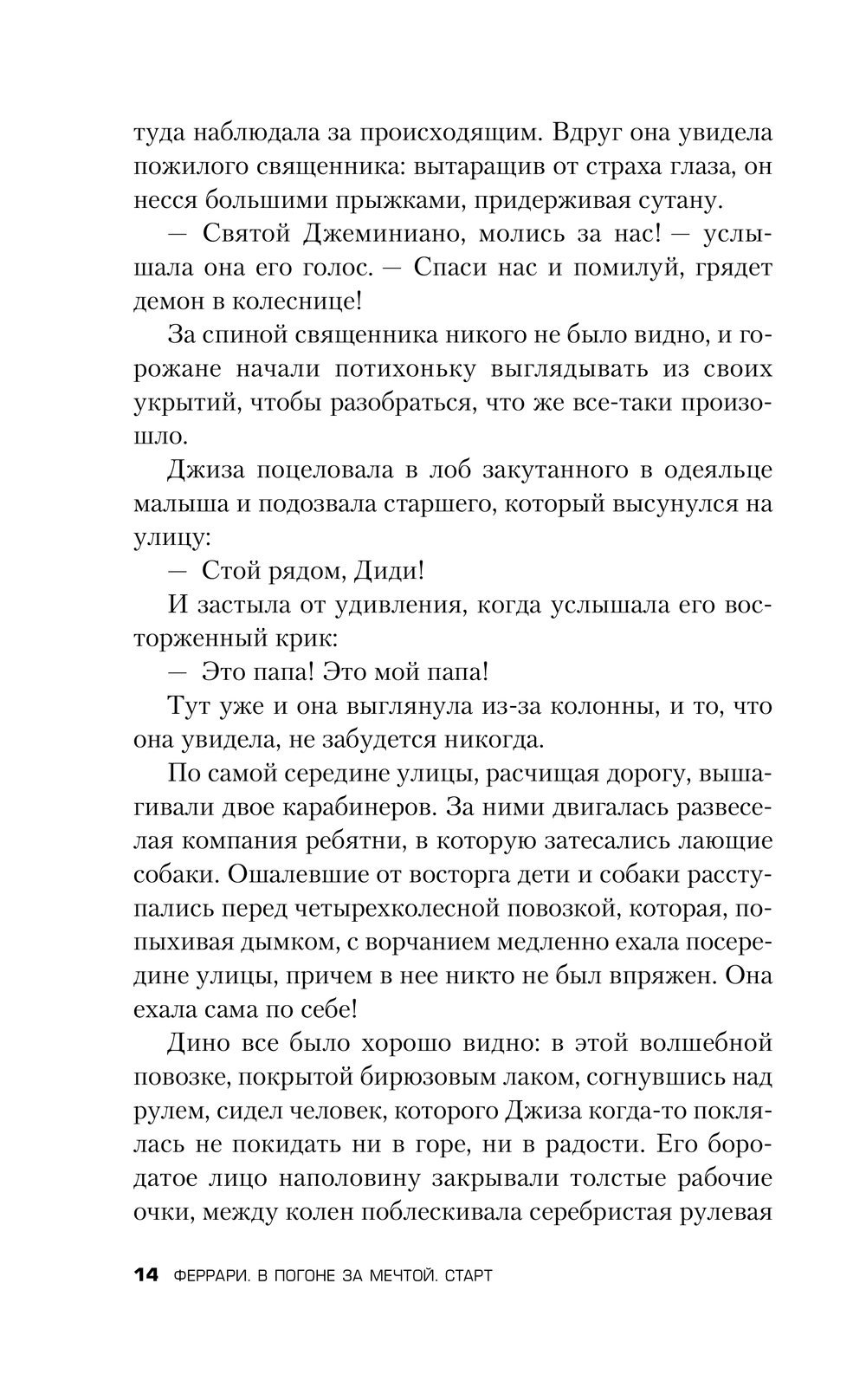 туда наблюдала за происходящим. Вдруг она увидела пожилого священника: вытаращив от страха глаза, он несся большими прыжками, придерживая сутану.

— Святой Джеминиано, молись за нас! — услышала она его голос. — Спаси нас и помилуй, грядет демон в колеснице!

За спиной священника никого не было видно, и горожане начали потихоньку выглядывать из своих укрытий, чтобы разобраться, что же все-таки произошло.

Джиза поцеловала в лоб закутанного в одеяльце малыша и подозвала старшего, который высунулся на улицу:

— Стой рядом, Диди!

И застыла от удивления, когда услышала его восторженный крик:

— Это папа! Это мой папа!

Тут уже и она выглянула из-за колонны, и то, что она увидела, не забудется никогда.

По самой середине улицы, расчищая дорогу, вышагивали двое карабинеров. За ними двигалась развеселая компания ребятни, в которую затесались лающие собаки. Ошалевшие от восторга дети и собаки расступались перед четырехколесной повозкой, которая, попыхивая дымком, с ворчанием медленно ехала посередине улицы, причем в нее никто не был впряжен. Она ехала сама по себе!

Дино все было хорошо видно: в этой волшебной повозке, покрытой бирюзовым лаком, согнувшись над рулем, сидел человек, которого Джиза когда-то поклялась не покидать ни в горе, ни в радости. Его бородатое лицо наполовину закрывали толстые рабочие очки, между колен поблескивала серебристая рулевая

14 ФЕРРАРИ. В ПОГОНЕ ЗА МЕЧТОЙ. СТАРТ